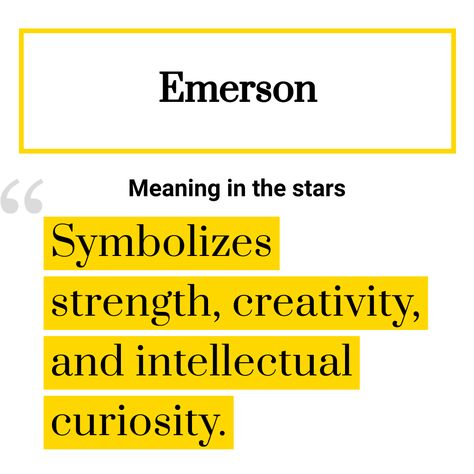 Emerson

Meaning in the stars

“Symbolizes strength, creativity, and intellectual curiosity.